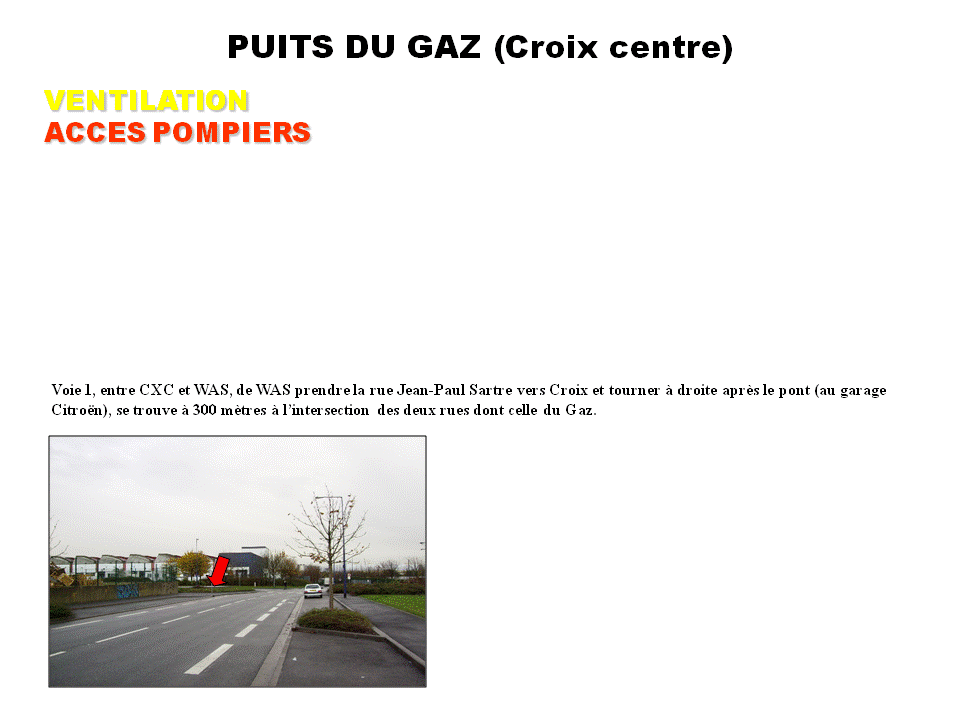 PUITS DU GAZ (Croix centre)

VENTILATION
ACCES POMPIERS

Voie 1, entre CXC et WAS, de WAS prendre la rue Jean-Paul Sartre vers Croix et tourner à droite après le pont (au garage Citroën), se trouve à 300 mètres à l'intersection des deux rues dont celle du Gaz.